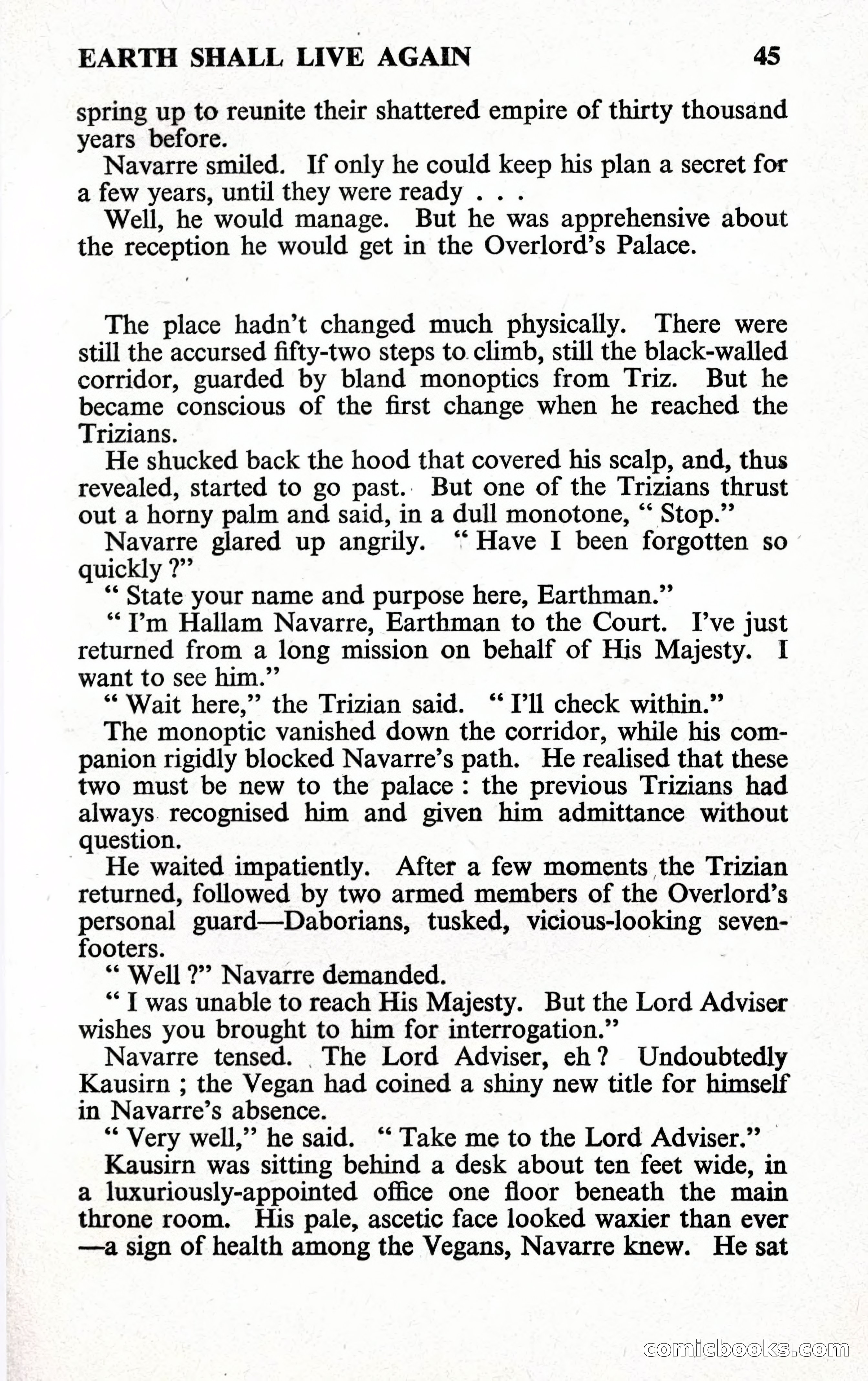 EARTH SHALL LIVE AGAIN 45

spring up to reunite their shattered empire of thirty thousand years before.

Navarre smiled. If only he could keep his plan a secret for a few years, until they were ready . . .

Well, he would manage. But he was apprehensive about the reception he would get in the Overlord's Palace.

The place hadn't changed much physically. There were still the accursed fifty-two steps to climb, still the black-walled corridor, guarded by bland monoptics from Triz. But he became conscious of the first change when he reached the Trizians.

He shucked back the hood that covered his scalp, and, thus revealed, started to go past. But one of the Trizians thrust out a horny palm and said, in a dull monotone, " Stop."

Navarre glared up angrily. " Have I been forgotten so quickly ?"

" State your name and purpose here, Earthman."

" I'm Hallam Navarre, Earthman to the Court. I've just returned from a long mission on behalf of His Majesty. I want to see him."

" Wait here," the Trizian said. " I'll check within."

The monoptic vanished down the corridor, while his companion rigidly blocked Navarre's path. He realised that these two must be new to the palace : the previous Trizians had always recognised him and given him admittance without question.

He waited impatiently. After a few moments the Trizian returned, followed by two armed members of the Overlord's personal guard—Daborians, tusked, vicious-looking seven-footers.

" Well ?" Navarre demanded.

" I was unable to reach His Majesty. But the Lord Adviser wishes you brought to him for interrogation."

Navarre tensed. The Lord Adviser, eh ? Undoubtedly Kausirn ; the Vegan had coined a shiny new title for himself in Navarre's absence.

" Very well," he said. " Take me to the Lord Adviser."

Kausirn was sitting behind a desk about ten feet wide, in a luxuriously-appointed office one floor beneath the main throne room. His pale, ascetic face looked waxier than ever —a sign of health among the Vegans, Navarre knew. He sat

comicbooks.com